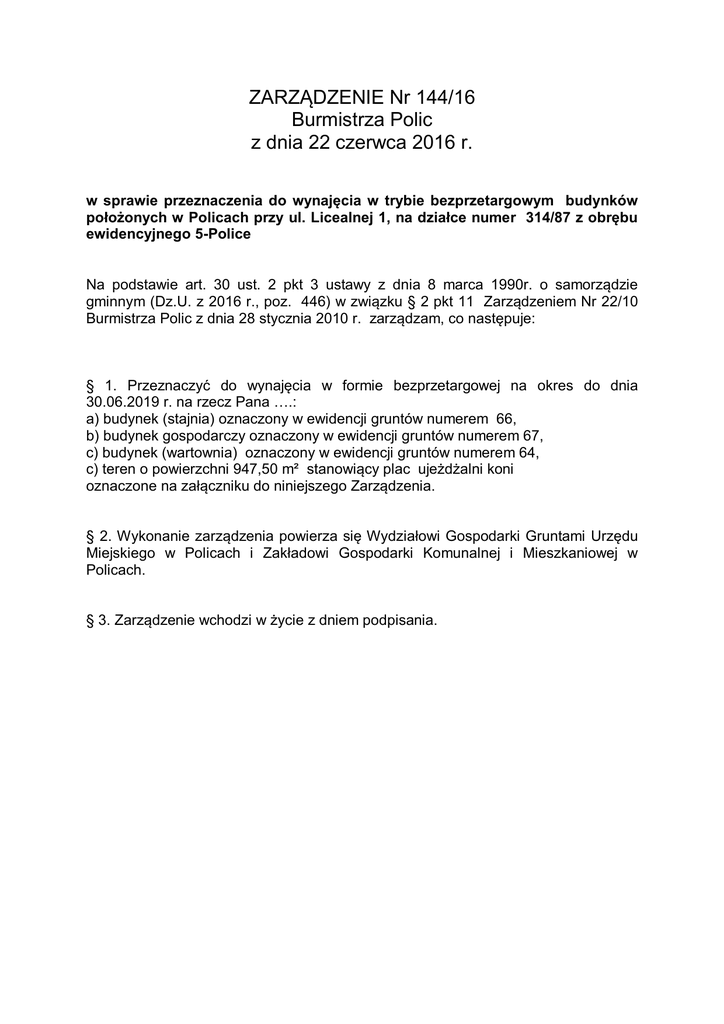 ZARZĄDZENIE Nr 144/16
Burmistrza Polic
z dnia 22 czerwca 2016 r.

w sprawie przeznaczenia do wynajęcia w trybie bezprzetargowym budynków położonych w Policach przy ul. Licealnej 1, na działce numer 314/87 z obrębu ewidencyjnego 5-Police

Na podstawie art. 30 ust. 2 pkt 3 ustawy z dnia 8 marca 1990r. o samorządzie gminnym (Dz.U. z 2016 r., poz. 446) w związku § 2 pkt 11 Zarządzeniem Nr 22/10 Burmistrza Polic z dnia 28 stycznia 2010 r. zarządzam, co następuje:

§ 1. Przeznaczyć do wynajęcia w formie bezprzetargowej na okres do dnia 30.06.2019 r. na rzecz Pana ….:
a) budynek (stajnia) oznaczony w ewidencji gruntów numerem 66,
b) budynek gospodarczy oznaczony w ewidencji gruntów numerem 67,
c) budynek (wartownia) oznaczony w ewidencji gruntów numerem 64,
c) teren o powierzchni 947,50 m² stanowiący plac ujeżdżalni koni
oznaczone na załączniku do niniejszego Zarządzenia.

§ 2. Wykonanie zarządzenia powierza się Wydziałowi Gospodarki Gruntami Urzędu Miejskiego w Policach i Zakładowi Gospodarki Komunalnej i Mieszkaniowej w Policach.

§ 3. Zarządzenie wchodzi w życie z dniem podpisania.